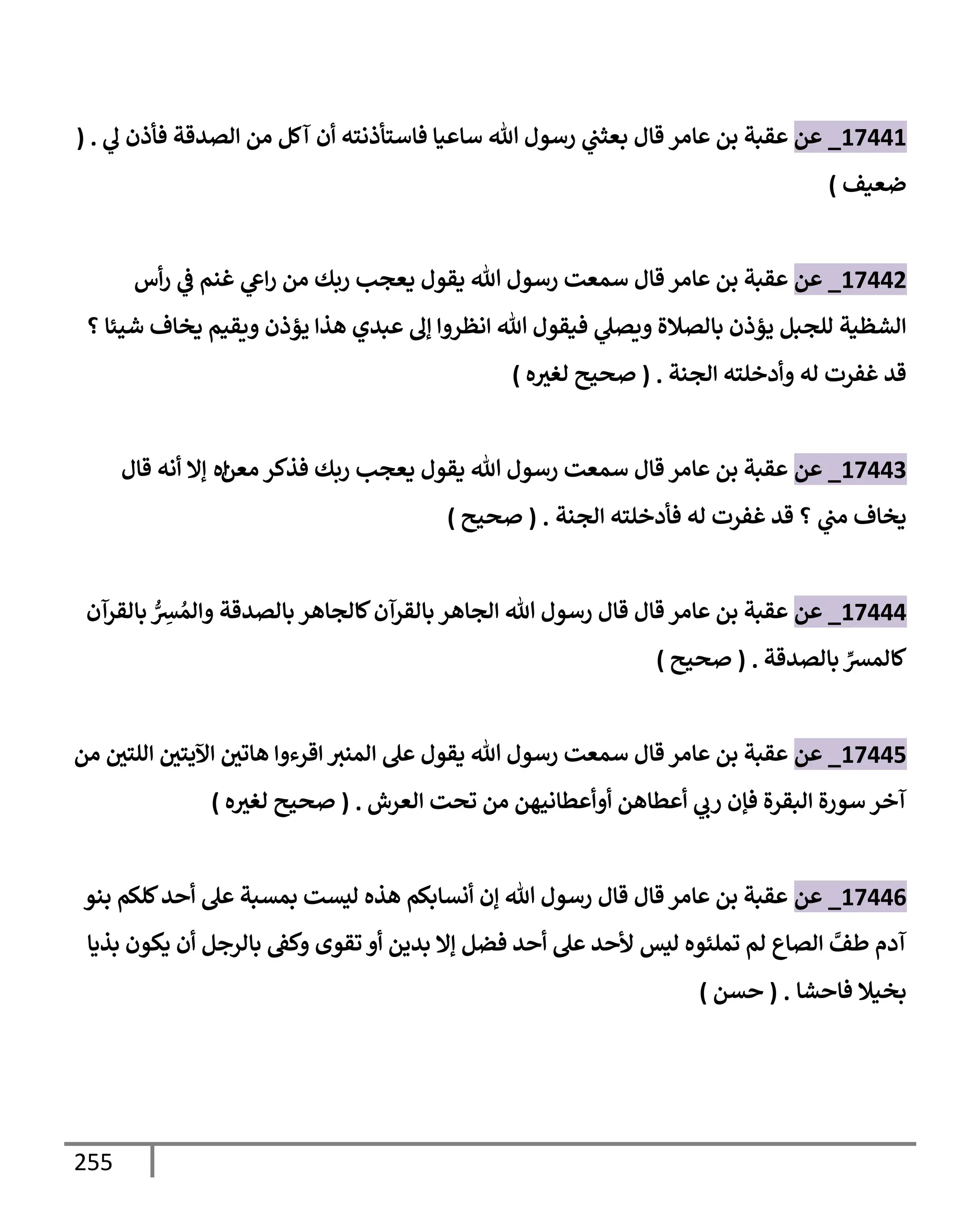 17441_ عن عقبة بن عامر قال بعثني رسول الله ساعيا فاستأذنته أن آكل من الصدقة فأذن لي . ( ضعيف )

17442_ عن عقبة بن عامر قال سمعت رسول الله يقول يعجب ربك من راعي غنم في رأس الشظية للجبل يؤذن بالصلاة ويصلي فيقول الله انظروا إلى عبدي هذا يؤذن ويقيم يخاف شيئا ؟ قد غفرت له وأدخلته الجنة . ( صحيح لغيره )

17443_ عن عقبة بن عامر قال سمعت رسول الله يقول يعجب ربك فذكر معناه إلا أنه قال يخاف مني ؟ قد غفرت له فأدخلته الجنة . ( صحيح )

17444_ عن عقبة بن عامر قال قال رسول الله الجاهر بالقرآن كالجاهر بالصدقة والمُسِرُّ بالقرآن كالمسرِّ بالصدقة . ( صحيح )

17445_ عن عقبة بن عامر قال سمعت رسول الله يقول على المنبر اقرءوا هاتين الآيتين اللتين من آخر سورة البقرة فإن ربي أعطاهن أوأعطانيهن من تحت العرش . ( صحيح لغيره )

17446_ عن عقبة بن عامر قال قال رسول الله إن أنسابكم هذه ليست بمسبة على أحد كلكم بنو آدم طفَّ الصاع لم تملئوه ليس لأحد على أحد فضل إلا بدين أو تقوى وكفى بالرجل أن يكون بذيا بخيلا فاحشا . ( حسن )

255